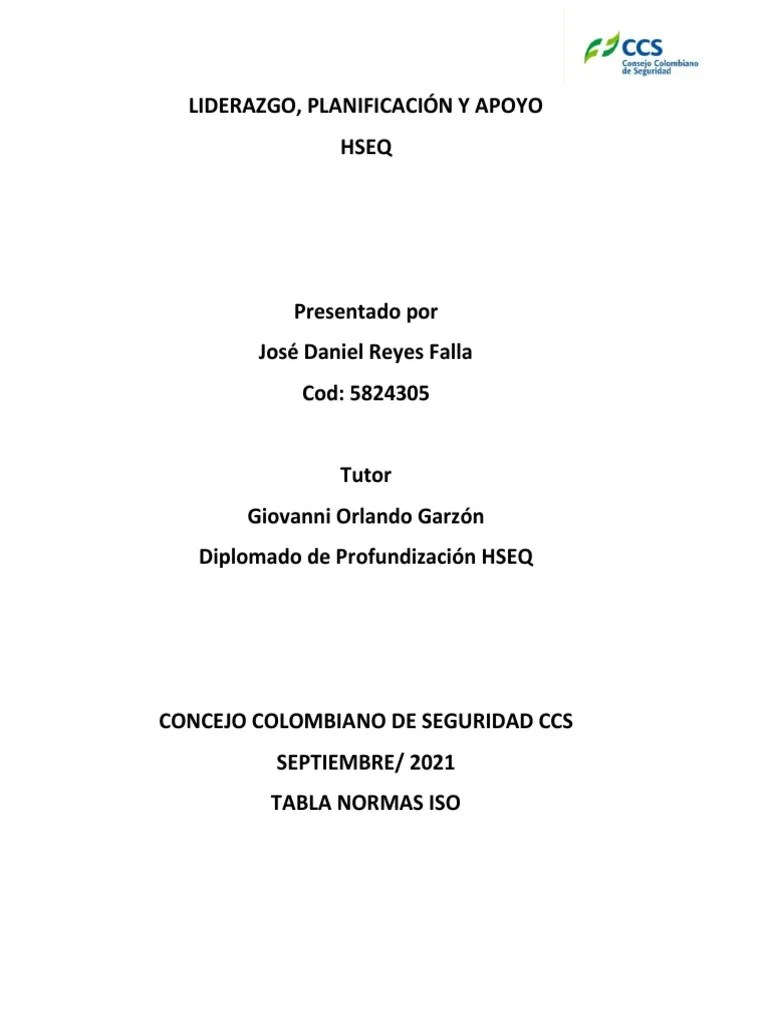 CCS
Consejo Colombiano de Seguridad

LIDERAZGO, PLANIFICACIÓN Y APOYO
HSEQ

Presentado por
José Daniel Reyes Falla
Cod: 5824305

Tutor
Giovanni Orlando Garzón
Diplomado de Profundización HSEQ

CONCEJO COLOMBIANO DE SEGURIDAD CCS
SEPTIEMBRE/ 2021
TABLA NORMAS ISO